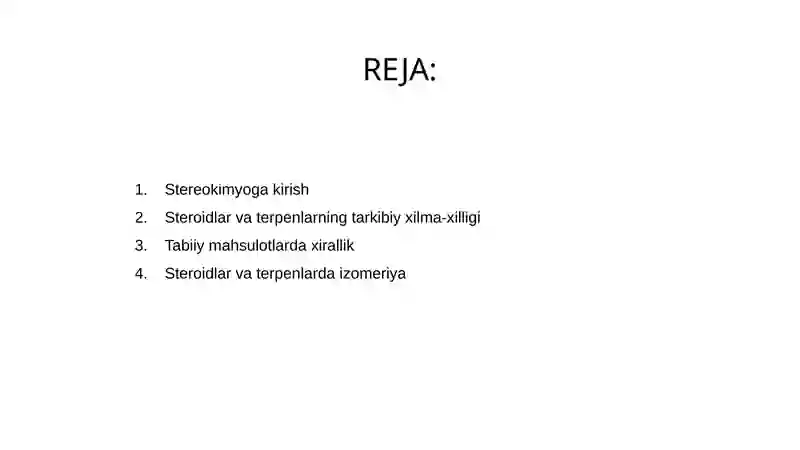 REJA:

1. Stereokimyoga kirish
2. Steroidlar va terpenlarning tarkibiy xilma-xilligi
3. Tabiiy mahsulotlarda xirallik
4. Steroidlar va terpenlarda izomeriya